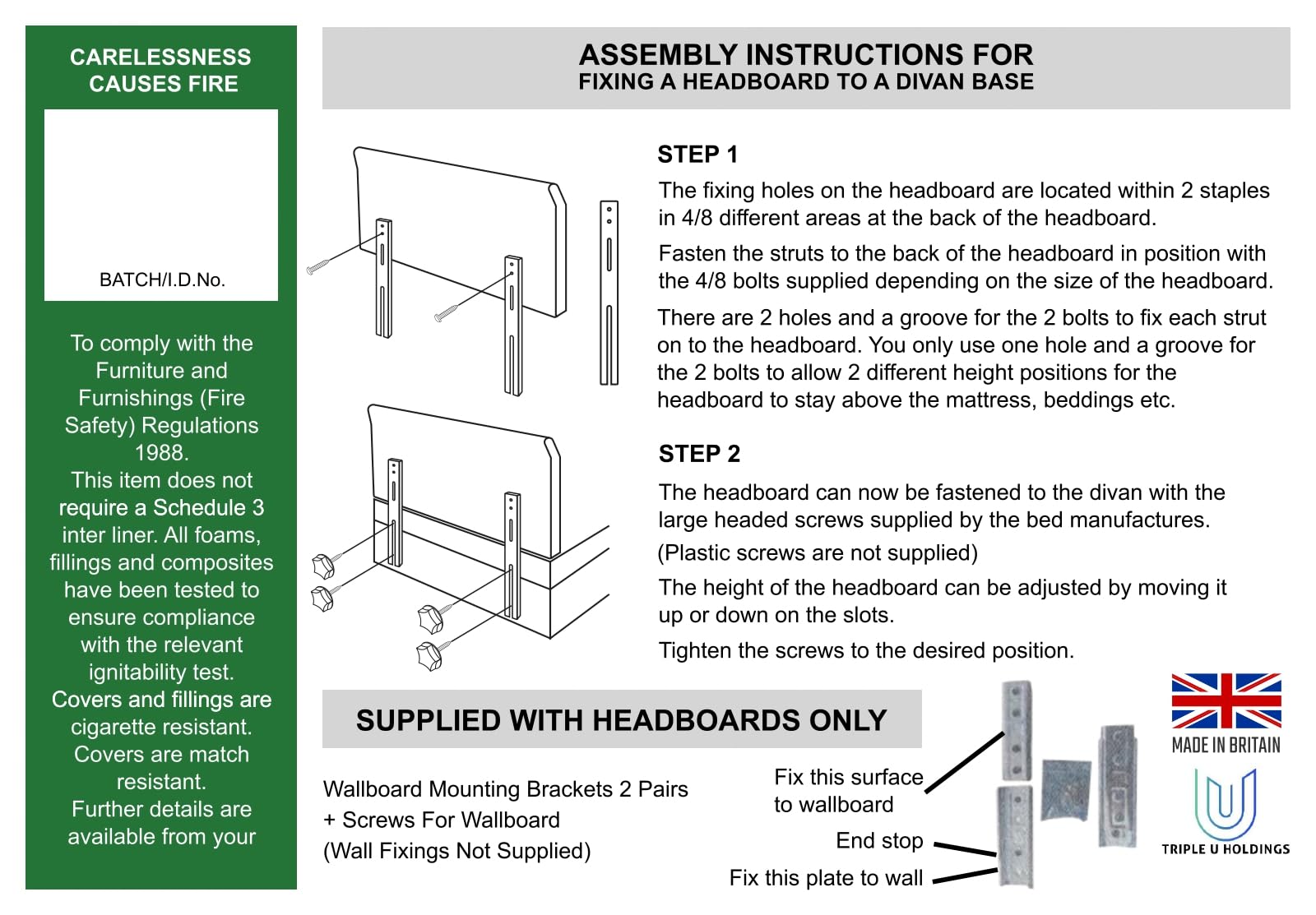 CARELESSNESS CAUSES FIRE

BATCH/I.D.No.

To comply with the Furniture and Furnishings (Fire Safety) Regulations 1988.
This item does not require a Schedule 3 inter liner. All foams, fillings and composites have been tested to ensure compliance with the relevant ignitability test.
Covers and fillings are cigarette resistant.
Covers are match resistant.
Further details are available from your

ASSEMBLY INSTRUCTIONS FOR
FIXING A HEADBOARD TO A DIVAN BASE

STEP 1

The fixing holes on the headboard are located within 2 staples in 4/8 different areas at the back of the headboard.

Fasten the struts to the back of the headboard in position with the 4/8 bolts supplied depending on the size of the headboard.

There are 2 holes and a groove for the 2 bolts to fix each strut on to the headboard. You only use one hole and a groove for the 2 bolts to allow 2 different height positions for the headboard to stay above the mattress, beddings etc.

STEP 2

The headboard can now be fastened to the divan with the large headed screws supplied by the bed manufactures.

(Plastic screws are not supplied)

The height of the headboard can be adjusted by moving it up or down on the slots.

Tighten the screws to the desired position.

SUPPLIED WITH HEADBOARDS ONLY

Wallboard Mounting Brackets 2 Pairs
+ Screws For Wallboard
(Wall Fixings Not Supplied)

Fix this surface to wallboard

End stop

Fix this plate to wall

MADE IN BRITAIN

TRIPLE U HOLDINGS